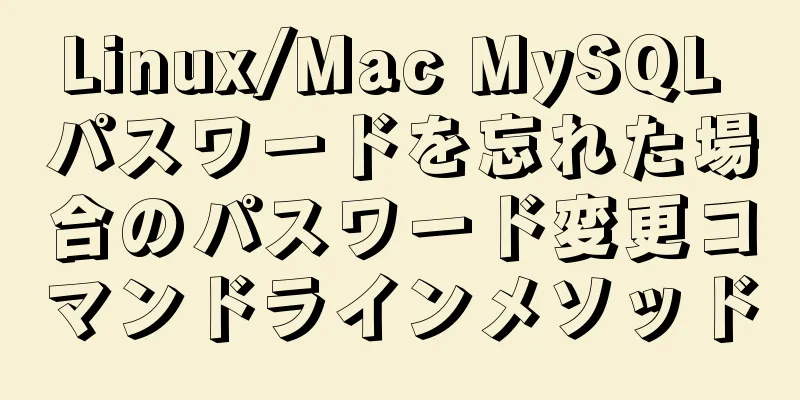 Linux/Mac MySQL パスワードを忘れた場合のパスワード変更コマンドラインメソッド